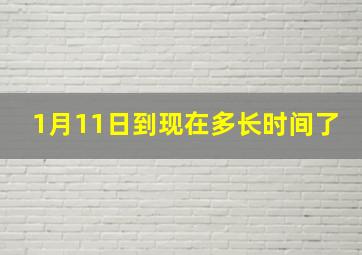 1月11日到现在多长时间了